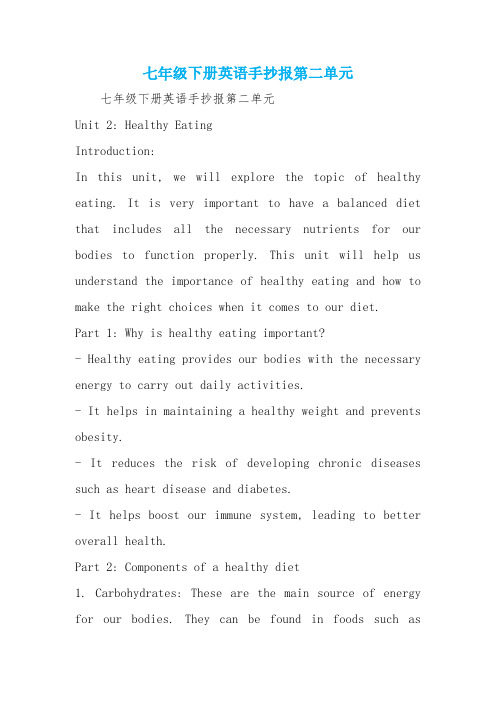 七年级下册英语手抄报第二单元

七年级下册英语手抄报第二单元

Unit 2: Healthy Eating

Introduction:

In this unit, we will explore the topic of healthy eating. It is very important to have a balanced diet that includes all the necessary nutrients for our bodies to function properly. This unit will help us understand the importance of healthy eating and how to make the right choices when it comes to our diet.

Part 1: Why is healthy eating important?

- Healthy eating provides our bodies with the necessary energy to carry out daily activities.

- It helps in maintaining a healthy weight and prevents obesity.

- It reduces the risk of developing chronic diseases such as heart disease and diabetes.

- It helps boost our immune system, leading to better overall health.

Part 2: Components of a healthy diet

1. Carbohydrates: These are the main source of energy for our bodies. They can be found in foods such as